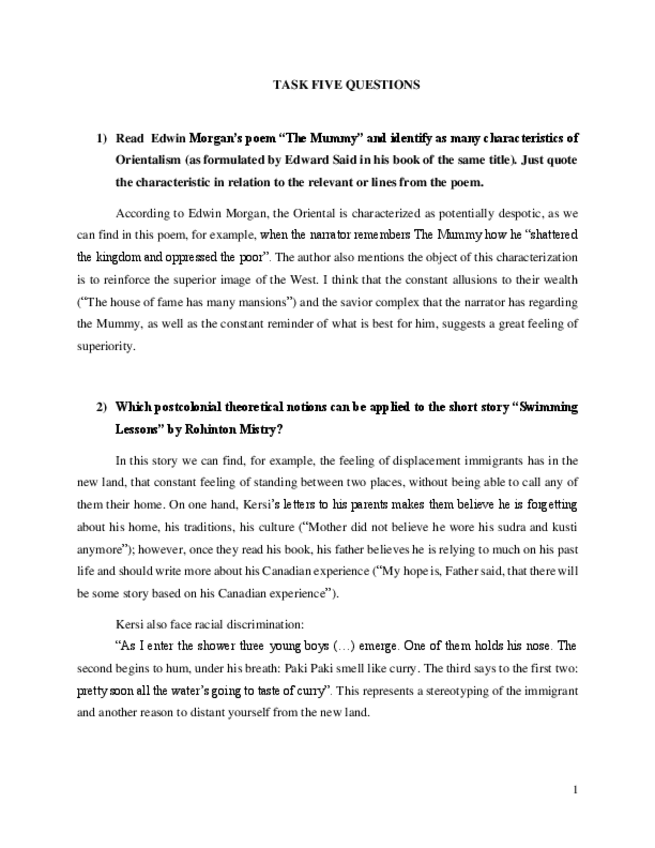 TASK FIVE QUESTIONS

1) Read Edwin Morgan's poem "The Mummy" and identify as many characteristics of Orientalism (as formulated by Edward Said in his book of the same title). Just quote the characteristic in relation to the relevant or lines from the poem.

According to Edwin Morgan, the Oriental is characterized as potentially despotic, as we can find in this poem, for example, when the narrator remembers The Mummy how he "shattered the kingdom and oppressed the poor". The author also mentions the object of this characterization is to reinforce the superior image of the West. I think that the constant allusions to their wealth ("The house of fame has many mansions") and the savior complex that the narrator has regarding the Mummy, as well as the constant reminder of what is best for him, suggests a great feeling of superiority.

2) Which postcolonial theoretical notions can be applied to the short story "Swimming Lessons" by Rohinton Mistry?

In this story we can find, for example, the feeling of displacement immigrants has in the new land, that constant feeling of standing between two places, without being able to call any of them their home. On one hand, Kersi's letters to his parents makes them believe he is forgetting about his home, his traditions, his culture ("Mother did not believe he wore his sudra and kusti anymore"); however, once they read his book, his father believes he is relying to much on his past life and should write more about his Canadian experience ("My hope is, Father said, that there will be some story based on his Canadian experience").

Kersi also face racial discrimination:
"As I enter the shower three young boys (…) emerge. One of them holds his nose. The second begins to hum, under his breath: Paki Paki smell like curry. The third says to the first two: pretty soon all the water's going to taste of curry". This represents a stereotyping of the immigrant and another reason to distant yourself from the new land.

1